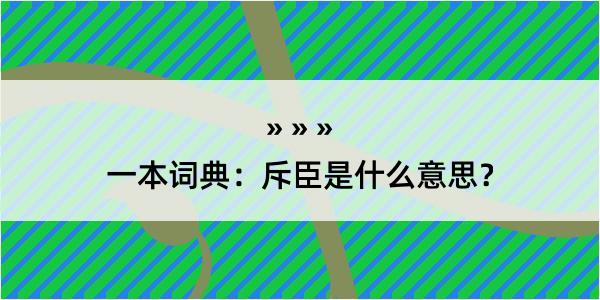 » » »

一本词典：斥臣是什么意思？